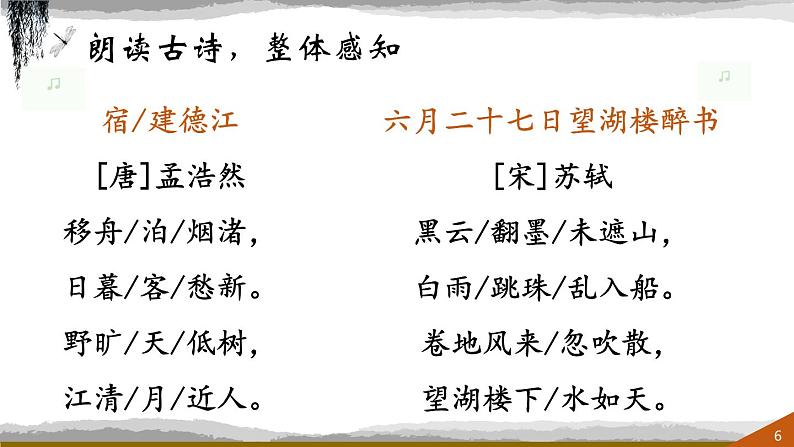 朗读古诗，整体感知

宿/建德江

[唐]孟浩然

移舟/泊/烟渚，

日暮/客/愁新。

野旷/天/低树，

江清/月/近人。

六月二十七日望湖楼醉书

[宋]苏轼

黑云/翻墨/未遮山，

白雨/跳珠/乱入船。

卷地风来/忽吹散，

望湖楼下/水如天。

6